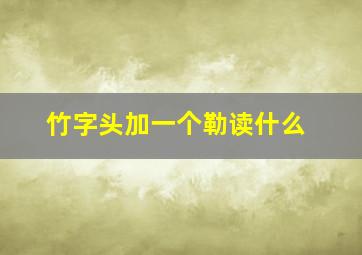 竹字头加一个勒读什么